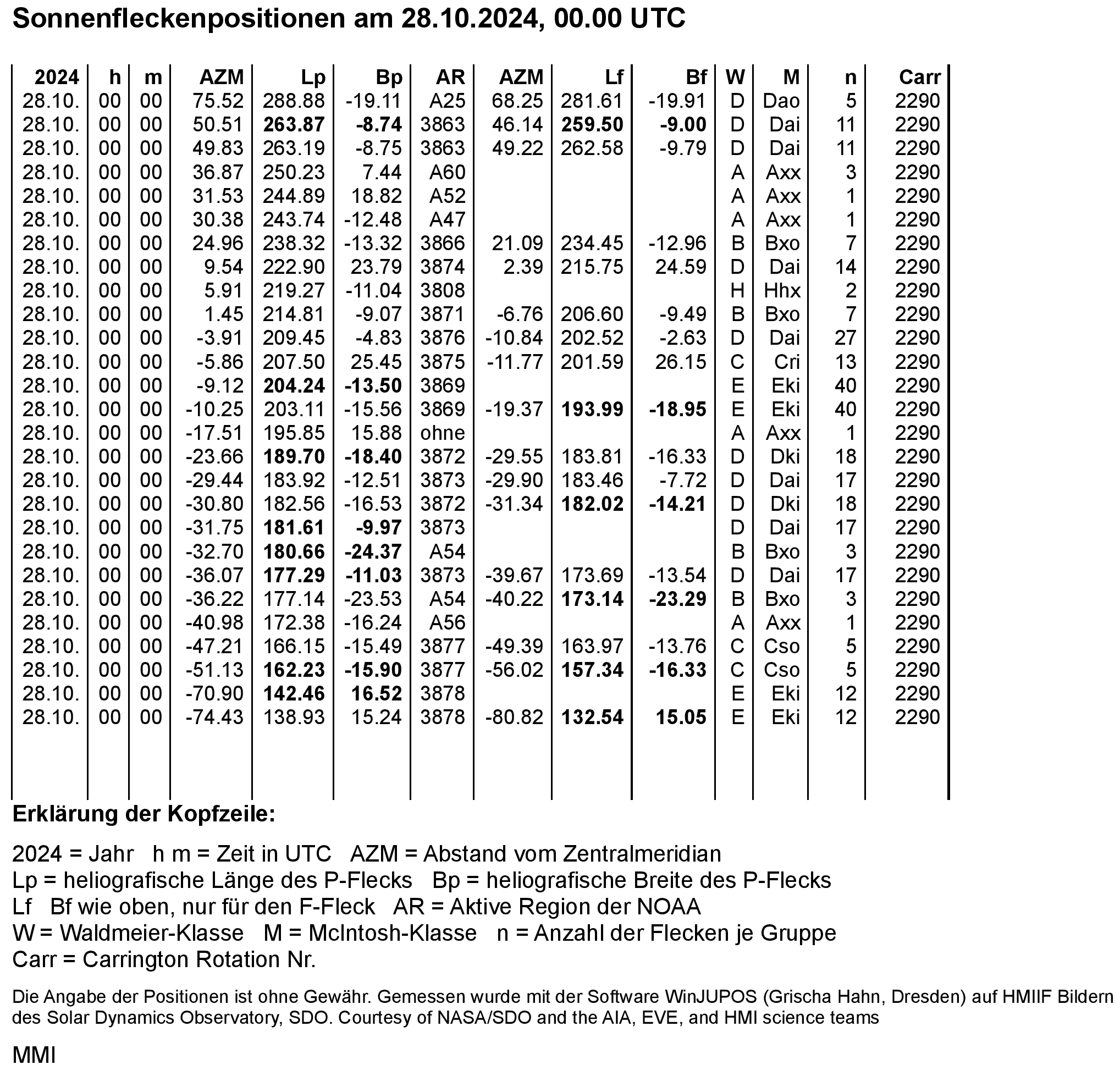 Sonnenfleckenpositionen am 28.10.2024, 00.00 UTC

| 2024 | h | m | AZM | Lp | Bp | AR | AZM | Lf | Bf | W | M | n | Carr |
|---|---|---|---|---|---|---|---|---|---|---|---|---|---|
| 28.10. | 00 | 00 | 75.52 | 288.88 | -19.11 | A25 | 68.25 | 281.61 | -19.91 | D | Dao | 5 | 2290 |
| 28.10. | 00 | 00 | 50.51 | 263.87 | -8.74 | 3863 | 46.14 | 259.50 | -9.00 | D | Dai | 11 | 2290 |
| 28.10. | 00 | 00 | 49.83 | 263.19 | -8.75 | 3863 | 49.22 | 262.58 | -9.79 | D | Dai | 11 | 2290 |
| 28.10. | 00 | 00 | 36.87 | 250.23 | 7.44 | A60 | | | | A | Axx | 3 | 2290 |
| 28.10. | 00 | 00 | 31.53 | 244.89 | 18.82 | A52 | | | | A | Axx | 1 | 2290 |
| 28.10. | 00 | 00 | 30.38 | 243.74 | -12.48 | A47 | | | | A | Axx | 1 | 2290 |
| 28.10. | 00 | 00 | 24.96 | 238.32 | -13.32 | 3866 | 21.09 | 234.45 | -12.96 | B | Bxo | 7 | 2290 |
| 28.10. | 00 | 00 | 9.54 | 222.90 | 23.79 | 3874 | 2.39 | 215.75 | 24.59 | D | Dai | 14 | 2290 |
| 28.10. | 00 | 00 | 5.91 | 219.27 | -11.04 | 3808 | | | | H | Hhx | 2 | 2290 |
| 28.10. | 00 | 00 | 1.45 | 214.81 | -9.07 | 3871 | -6.76 | 206.60 | -9.49 | B | Bxo | 7 | 2290 |
| 28.10. | 00 | 00 | -3.91 | 209.45 | -4.83 | 3876 | -10.84 | 202.52 | -2.63 | D | Dai | 27 | 2290 |
| 28.10. | 00 | 00 | -5.86 | 207.50 | 25.45 | 3875 | -11.77 | 201.59 | 26.15 | C | Cri | 13 | 2290 |
| 28.10. | 00 | 00 | -9.12 | 204.24 | -13.50 | 3869 | | | | E | Eki | 40 | 2290 |
| 28.10. | 00 | 00 | -10.25 | 203.11 | -15.56 | 3869 | -19.37 | 193.99 | -18.95 | E | Eki | 40 | 2290 |
| 28.10. | 00 | 00 | -17.51 | 195.85 | 15.88 | ohne | | | | A | Axx | 1 | 2290 |
| 28.10. | 00 | 00 | -23.66 | 189.70 | -18.40 | 3872 | -29.55 | 183.81 | -16.33 | D | Dki | 18 | 2290 |
| 28.10. | 00 | 00 | -29.44 | 183.92 | -12.51 | 3873 | -29.90 | 183.46 | -7.72 | D | Dai | 17 | 2290 |
| 28.10. | 00 | 00 | -30.80 | 182.56 | -16.53 | 3872 | -31.34 | 182.02 | -14.21 | D | Dki | 18 | 2290 |
| 28.10. | 00 | 00 | -31.75 | 181.61 | -9.97 | 3873 | | | | D | Dai | 17 | 2290 |
| 28.10. | 00 | 00 | -32.70 | 180.66 | -24.37 | A54 | | | | B | Bxo | 3 | 2290 |
| 28.10. | 00 | 00 | -36.07 | 177.29 | -11.03 | 3873 | -39.67 | 173.69 | -13.54 | D | Dai | 17 | 2290 |
| 28.10. | 00 | 00 | -36.22 | 177.14 | -23.53 | A54 | -40.22 | 173.14 | -23.29 | B | Bxo | 3 | 2290 |
| 28.10. | 00 | 00 | -40.98 | 172.38 | -16.24 | A56 | | | | A | Axx | 1 | 2290 |
| 28.10. | 00 | 00 | -47.21 | 166.15 | -15.49 | 3877 | -49.39 | 163.97 | -13.76 | C | Cso | 5 | 2290 |
| 28.10. | 00 | 00 | -51.13 | 162.23 | -15.90 | 3877 | -56.02 | 157.34 | -16.33 | C | Cso | 5 | 2290 |
| 28.10. | 00 | 00 | -70.90 | 142.46 | 16.52 | 3878 | | | | E | Eki | 12 | 2290 |
| 28.10. | 00 | 00 | -74.43 | 138.93 | 15.24 | 3878 | -80.82 | 132.54 | 15.05 | E | Eki | 12 | 2290 |

Erklärung der Kopfzeile:

2024 = Jahr h m = Zeit in UTC AZM = Abstand vom Zentralmeridian
Lp = heliografische Länge des P-Flecks Bp = heliografische Breite des P-Flecks
Lf Bf wie oben, nur für den F-Fleck AR = Aktive Region der NOAA
W = Waldmeier-Klasse M = McIntosh-Klasse n = Anzahl der Flecken je Gruppe
Carr = Carrington Rotation Nr.

Die Angabe der Positionen ist ohne Gewähr. Gemessen wurde mit der Software WinJUPOS (Grischa Hahn, Dresden) auf HMIIF Bildern des Solar Dynamics Observatory, SDO. Courtesy of NASA/SDO and the AIA, EVE, and HMI science teams

MMI